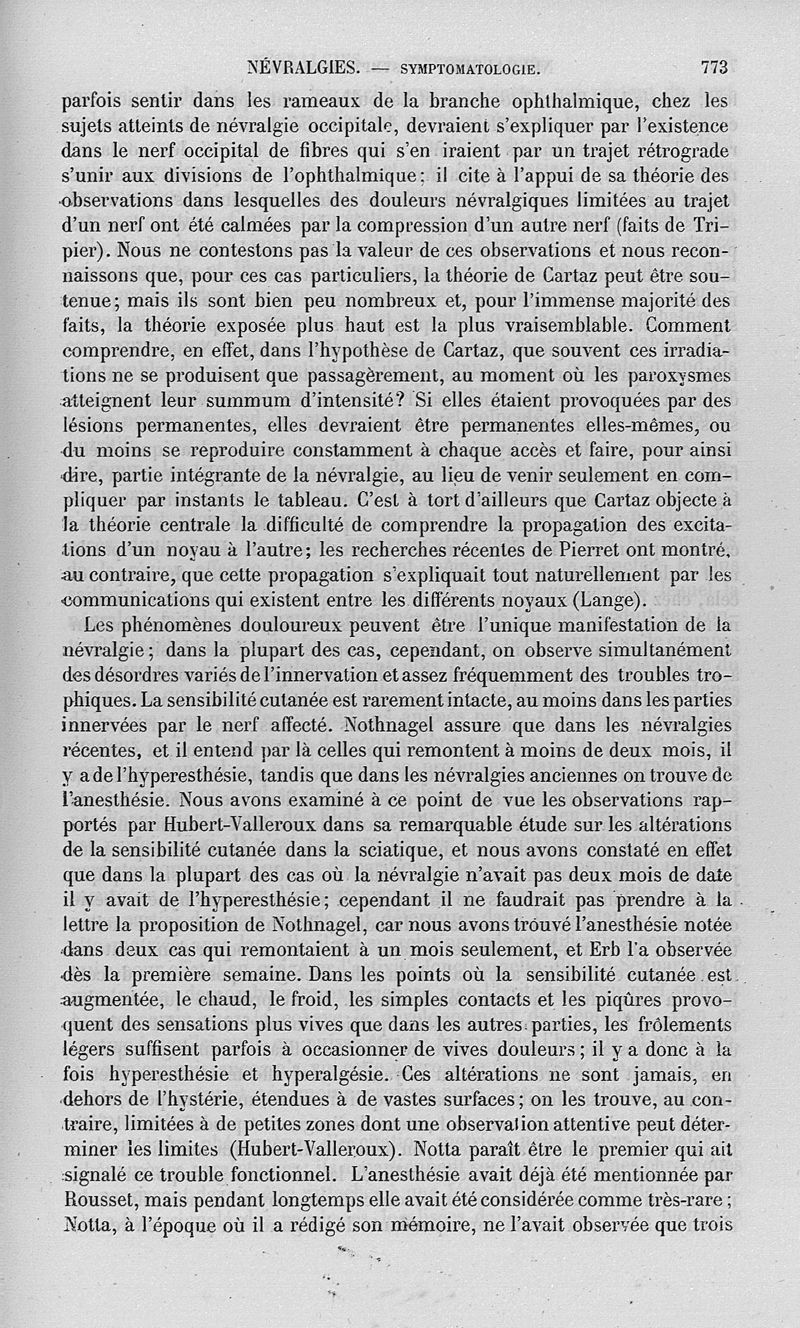 NÉVRALGIES. — SYMPTOMATOLOGIE. 773

parfois sentir dans les rameaux de la branche ophthalmique, chez les sujets atteints de névralgie occipitale, devraient s'expliquer par l'existence dans le nerf occipital de fibres qui s'en iraient par un trajet rétrograde s'unir aux divisions de l'ophthalmique; il cite à l'appui de sa théorie des observations dans lesquelles des douleurs névralgiques limitées au trajet d'un nerf ont été calmées par la compression d'un autre nerf (faits de Tripier). Nous ne contestons pas la valeur de ces observations et nous reconnaissons que, pour ces cas particuliers, la théorie de Cartaz peut être soutenue; mais ils sont bien peu nombreux et, pour l'immense majorité des faits, la théorie exposée plus haut est la plus vraisemblable. Comment comprendre, en effet, dans l'hypothèse de Cartaz, que souvent ces irradiations ne se produisent que passagèrement, au moment où les paroxysmes atteignent leur summum d'intensité? Si elles étaient provoquées par des lésions permanentes, elles devraient être permanentes elles-mêmes, ou du moins se reproduire constamment à chaque accès et faire, pour ainsi dire, partie intégrante de la névralgie, au lieu de venir seulement en compliquer par instants le tableau. C'est à tort d'ailleurs que Cartaz objecte à la théorie centrale la difficulté de comprendre la propagation des excitations d'un noyau à l'autre; les recherches récentes de Pierret ont montré, au contraire, que cette propagation s'expliquait tout naturellement par les communications qui existent entre les différents noyaux (Lange).

Les phénomènes douloureux peuvent être l'unique manifestation de la névralgie; dans la plupart des cas, cependant, on observe simultanément des désordres variés de l'innervation et assez fréquemment des troubles trophiques. La sensibilité cutanée est rarement intacte, au moins dans les parties innervées par le nerf affecté. Nothnagel assure que dans les névralgies récentes, et il entend par là celles qui remontent à moins de deux mois, il y a de l'hyperesthésie, tandis que dans les névralgies anciennes on trouve de l'anesthésie. Nous avons examiné à ce point de vue les observations rapportés par Hubert-Valleroux dans sa remarquable étude sur les altérations de la sensibilité cutanée dans la sciatique, et nous avons constaté en effet que dans la plupart des cas où la névralgie n'avait pas deux mois de date il y avait de l'hyperesthésie; cependant il ne faudrait pas prendre à la lettre la proposition de Nothnagel, car nous avons trouvé l'anesthésie notée dans deux cas qui remontaient à un mois seulement, et Erb l'a observée dès la première semaine. Dans les points où la sensibilité cutanée est augmentée, le chaud, le froid, les simples contacts et les piqûres provoquent des sensations plus vives que dans les autres parties, les frôlements légers suffisent parfois à occasionner de vives douleurs; il y a donc à la fois hyperesthésie et hyperalgésie. Ces altérations ne sont jamais, en dehors de l'hystérie, étendues à de vastes surfaces; on les trouve, au contraire, limitées à de petites zones dont une observation attentive peut déterminer les limites (Hubert-Valleroux). Notta paraît être le premier qui ait signalé ce trouble fonctionnel. L'anesthésie avait déjà été mentionnée par Rousset, mais pendant longtemps elle avait été considérée comme très-rare; Notta, à l'époque où il a rédigé son mémoire, ne l'avait observée que trois